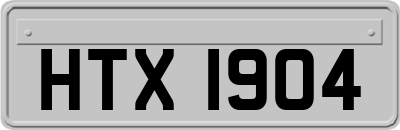 HTX 1904